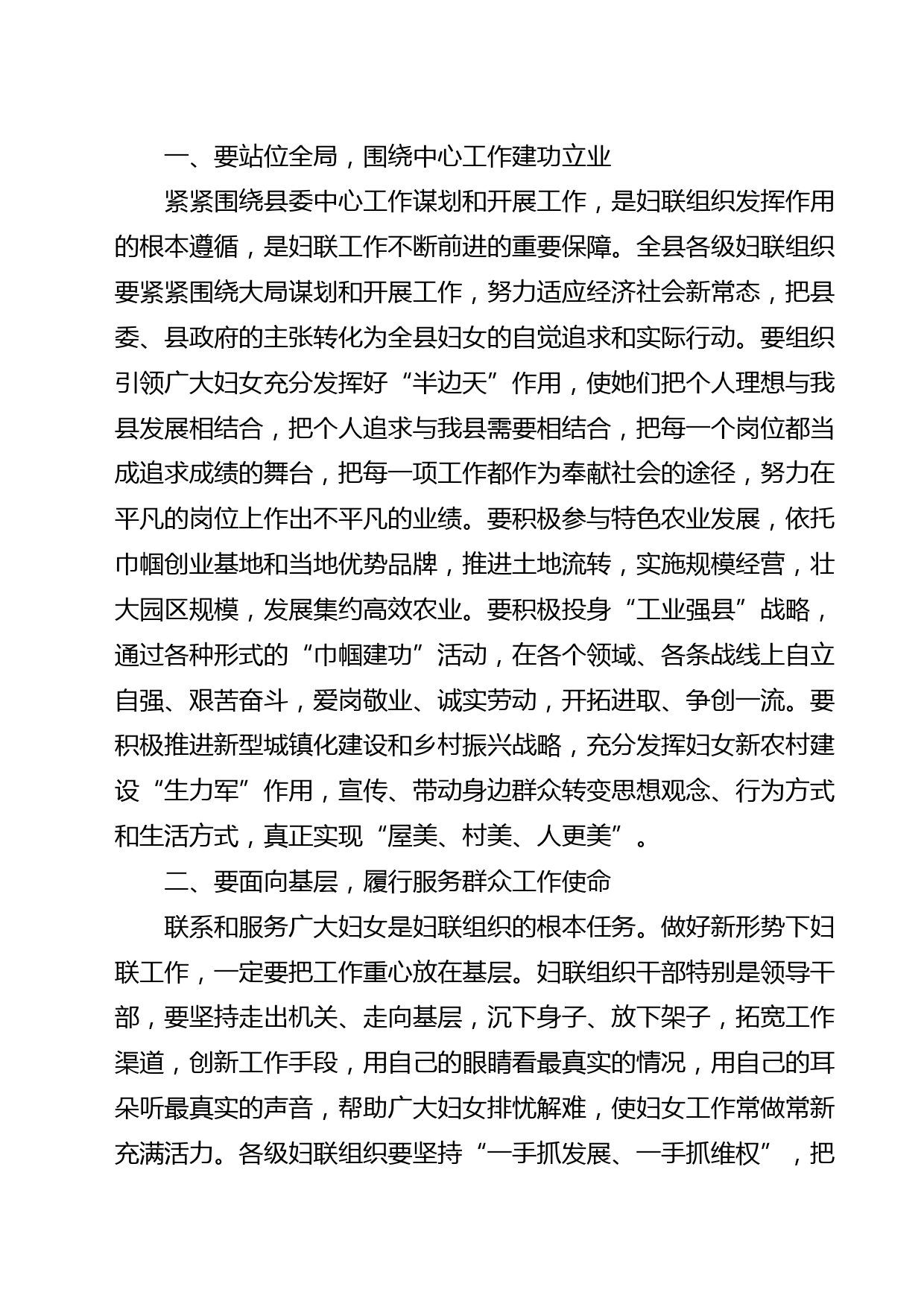 一、要站位全局，围绕中心工作建功立业

紧紧围绕县委中心工作谋划和开展工作，是妇联组织发挥作用的根本遵循，是妇联工作不断前进的重要保障。全县各级妇联组织要紧紧围绕大局谋划和开展工作，努力适应经济社会新常态，把县委、县政府的主张转化为全县妇女的自觉追求和实际行动。要组织引领广大妇女充分发挥好“半边天”作用，使她们把个人理想与我县发展相结合，把个人追求与我县需要相结合，把每一个岗位都当成追求成绩的舞台，把每一项工作都作为奉献社会的途径，努力在平凡的岗位上作出不平凡的业绩。要积极参与特色农业发展，依托巾帼创业基地和当地优势品牌，推进土地流转，实施规模经营，壮大园区规模，发展集约高效农业。要积极投身“工业强县”战略，通过各种形式的“巾帼建功”活动，在各个领域、各条战线上自立自强、艰苦奋斗，爱岗敬业、诚实劳动，开拓进取、争创一流。要积极推进新型城镇化建设和乡村振兴战略，充分发挥妇女新农村建设“生力军”作用，宣传、带动身边群众转变思想观念、行为方式和生活方式，真正实现“屋美、村美、人更美”。

二、要面向基层，履行服务群众工作使命

联系和服务广大妇女是妇联组织的根本任务。做好新形势下妇联工作，一定要把工作重心放在基层。妇联组织干部特别是领导干部，要坚持走出机关、走向基层，沉下身子、放下架子，拓宽工作渠道，创新工作手段，用自己的眼睛看最真实的情况，用自己的耳朵听最真实的声音，帮助广大妇女排忧解难，使妇女工作常做常新充满活力。各级妇联组织要坚持“一手抓发展、一手抓维权”，把